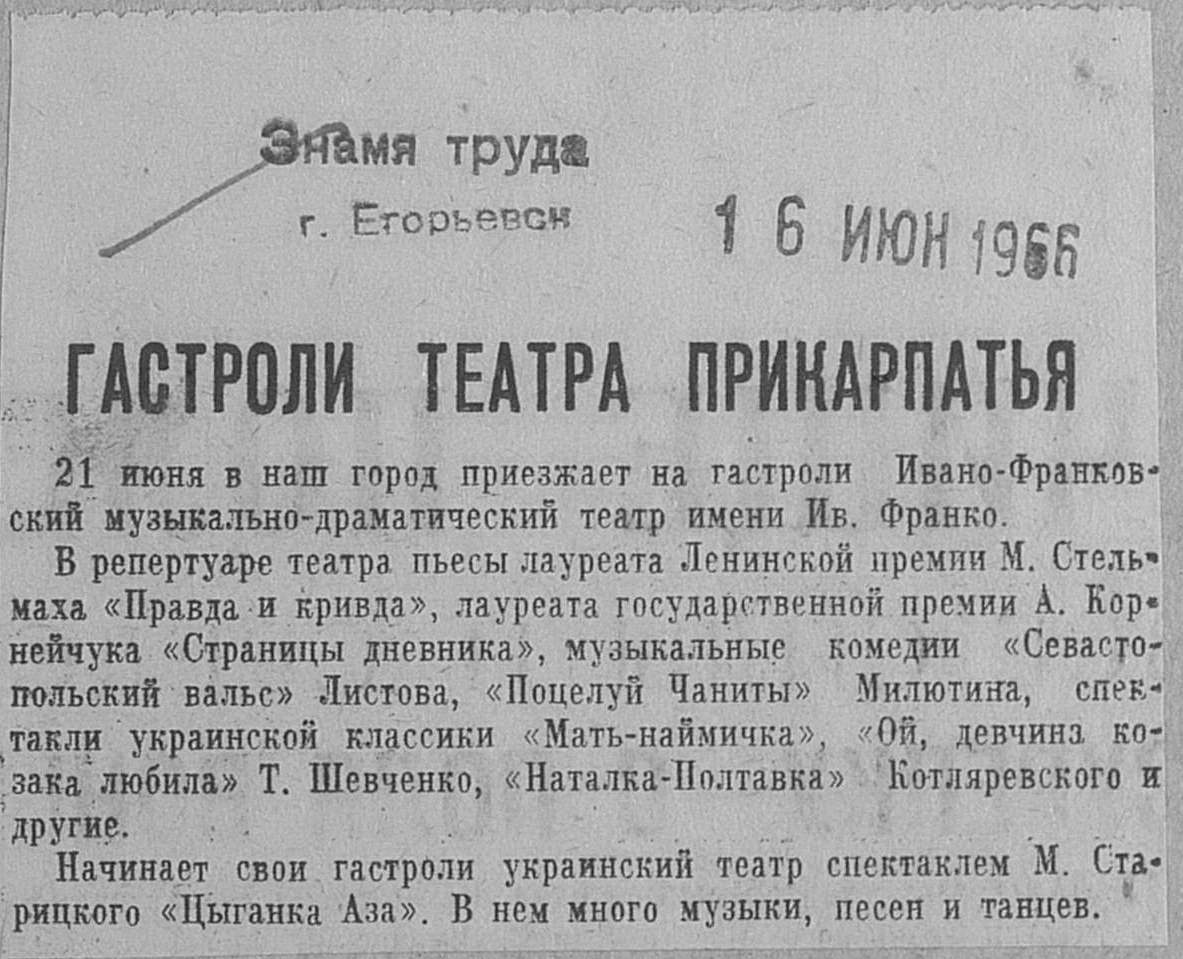 Знамя труда
г. Егорьевск

1 6 ИЮН 1966

ГАСТРОЛИ ТЕАТРА ПРИКАРПАТЬЯ

21 июня в наш город приезжает на гастроли Ивано-Франковский музыкально-драматический театр имени Ив. Франко.

В репертуаре театра пьесы лауреата Ленинской премии М. Стельмаха «Правда и кривда», лауреата государственной премии А. Корнейчука «Страницы дневника», музыкальные комедии «Севастопольский вальс» Листова, «Поцелуй Чаниты» Милютина, спектакли украинской классики «Мать-наймичка», «Ой, девчинз козака любила» Т. Шевченко, «Наталка-Полтавка» Котляревского и другие.

Начинает свои гастроли украинский театр спектаклем М. Старицкого «Цыганка Аза». В нем много музыки, песен и танцев.